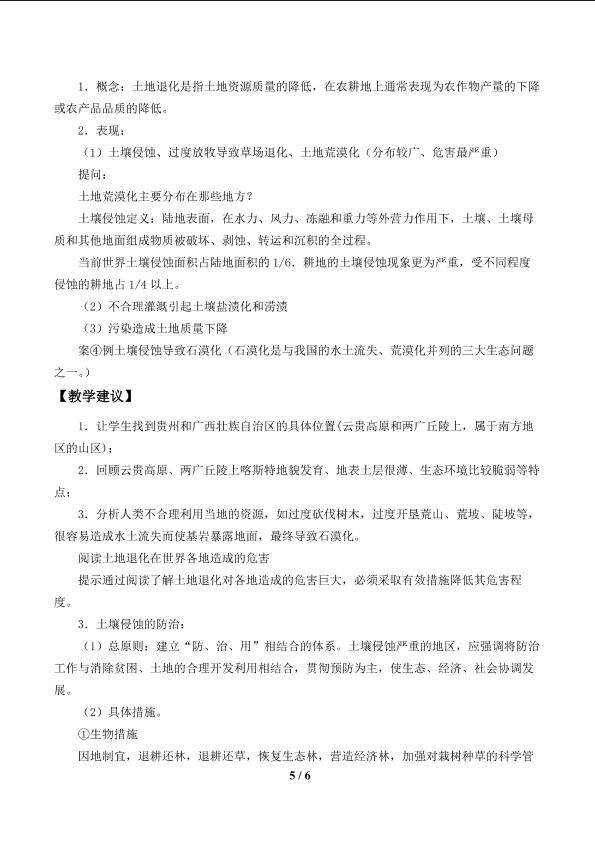 1．概念：土地退化是指土地资源质量的降低，在农耕地上通常表现为农作物产量的下降或农产品品质的降低。

2．表现：

（1）土壤侵蚀、过度放牧导致草场退化、土地荒漠化（分布较广、危害最严重）

提问：

土地荒漠化主要分布在那些地方？

土壤侵蚀定义：陆地表面，在水力、风力、冻融和重力等外营力作用下，土壤、土壤母质和其他地面组成物质被破坏、剥蚀、转运和沉积的全过程。

当前世界土壤侵蚀面积占陆地面积的 1/6．耕地的土壤侵蚀现象更为严重，受不同程度侵蚀的耕地占 1/4 以上。

（2）不合理灌溉引起土壤盐渍化和涝渍

（3）污染造成土地质量下降

案④例土壤侵蚀导致石漠化（石漠化是与我国的水土流失、荒漠化并列的三大生态问题之一。）

【教学建议】

1．让学生找到贵州和广西壮族自治区的具体位置(云贵高原和两广丘陵上，属于南方地区的山区)；

2．回顾云贵高原、两广丘陵上喀斯特地貌发育、地表土层很薄、生态环境比较脆弱等特点；

3．分析人类不合理利用当地的资源，如过度砍伐树木，过度开垦荒山、荒坡、陡坡等，很容易造成水土流失而使基岩暴露地面，最终导致石漠化。

阅读土地退化在世界各地造成的危害

提示通过阅读了解土地退化对各地造成的危害巨大，必须采取有效措施降低其危害程度。

3．土壤侵蚀的防治：

（1）总原则：建立“防、治、用”相结合的体系。土壤侵蚀严重的地区，应强调将防治工作与消除贫困、土地的合理开发利用相结合，贯彻预防为主，使生态、经济、社会协调发展。

（2）具体措施。

①生物措施

因地制宜，退耕还林，退耕还草，恢复生态林，营造经济林，加强对栽树种草的科学管

5 / 6